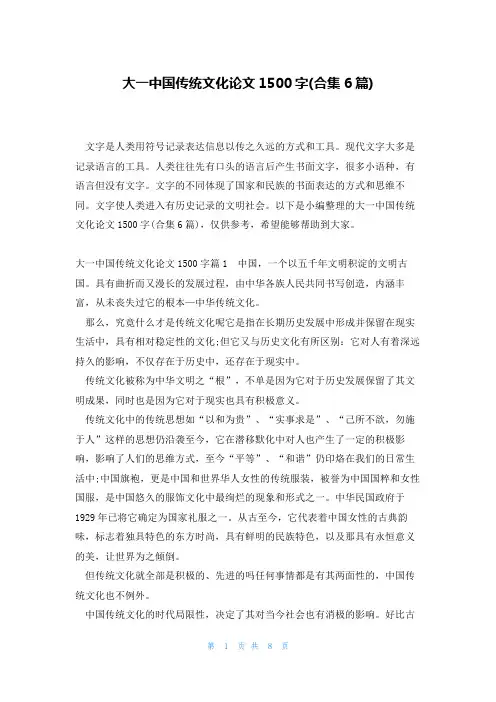 大一中国传统文化论文 1500 字(合集 6 篇)

文字是人类用符号记录表达信息以传之久远的方式和工具。现代文字大多是记录语言的工具。人类往往先有口头的语言后产生书面文字，很多小语种，有语言但没有文字。文字的不同体现了国家和民族的书面表达的方式和思维不同。文字使人类进入有历史记录的文明社会。以下是小编整理的大一中国传统文化论文 1500 字(合集 6 篇)，仅供参考，希望能够帮助到大家。

大一中国传统文化论文 1500 字篇 1　中国，一个以五千年文明积淀的文明古国。具有曲折而又漫长的发展过程，由中华各族人民共同书写创造，内涵丰富，从未丧失过它的根本—中华传统文化。

那么，究竟什么才是传统文化呢它是指在长期历史发展中形成并保留在现实生活中，具有相对稳定性的文化;但它又与历史文化有所区别：它对人有着深远持久的影响，不仅存在于历史中，还存在于现实中。

传统文化被称为中华文明之“根”，不单是因为它对于历史发展保留了其文明成果，同时也是因为它对于现实也具有积极意义。

传统文化中的传统思想如“以和为贵”、“实事求是”、“己所不欲，勿施于人”这样的思想仍沿袭至今，它在潜移默化中对人也产生了一定的积极影响，影响了人们的思维方式，至今“平等”、“和谐”仍印烙在我们的日常生活中;中国旗袍，更是中国和世界华人女性的传统服装，被誉为中国国粹和女性国服，是中国悠久的服饰文化中最绚烂的现象和形式之一。中华民国政府于 1929 年已将它确定为国家礼服之一。从古至今，它代表着中国女性的古典韵味，标志着独具特色的东方时尚，具有鲜明的民族特色，以及那具有永恒意义的美，让世界为之倾倒。

但传统文化就全部是积极的、先进的吗任何事情都是有其两面性的，中国传统文化也不例外。

中国传统文化的时代局限性，决定了其对当今社会也有消极的影响。好比古

第 1 页 共 8 页